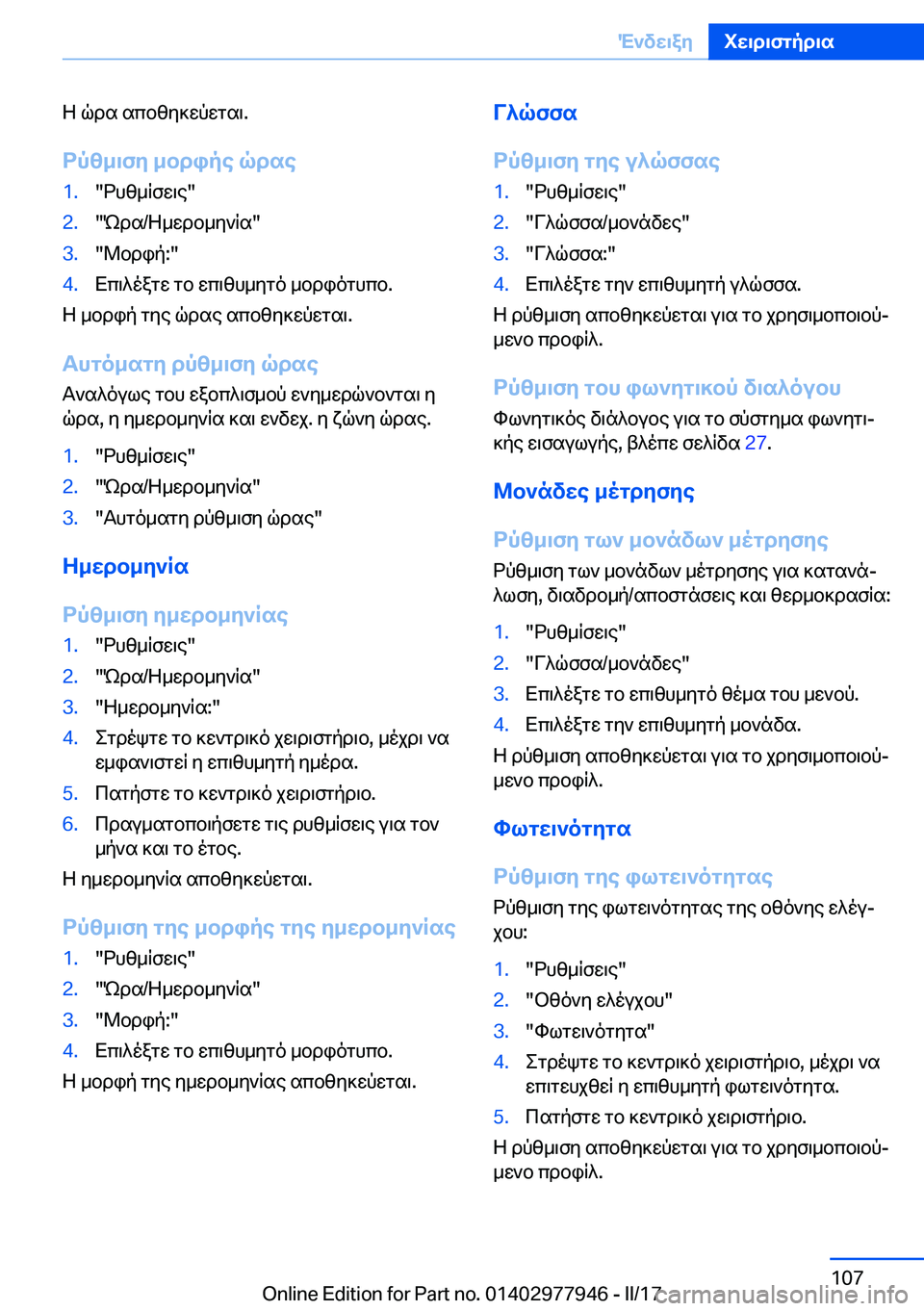 Ένδειξη Χειριστήρια

Η ώρα αποθηκεύεται.

Ρύθμιση μορφής ώρας

1. "Ρυθμίσεις"
2. "Ώρα/Ημερομηνία"
3. "Μορφή:"
4. Επιλέξτε το επιθυμητό μορφότυπο.

Η μορφή της ώρας αποθηκεύεται.

Αυτόματη ρύθμιση ώρας

Αναλόγως του εξοπλισμού ενημερώνονται η ώρα, η ημερομηνία και ενδεχ. η ζώνη ώρας.

1. "Ρυθμίσεις"
2. "Ώρα/Ημερομηνία"
3. "Αυτόματη ρύθμιση ώρας"

Ημερομηνία

Ρύθμιση ημερομηνίας

1. "Ρυθμίσεις"
2. "Ώρα/Ημερομηνία"
3. "Ημερομηνία:"
4. Στρέψτε το κεντρικό χειριστήριο, μέχρι να εμφανιστεί η επιθυμητή ημέρα.
5. Πατήστε το κεντρικό χειριστήριο.
6. Πραγματοποιήσετε τις ρυθμίσεις για τον μήνα και το έτος.

Η ημερομηνία αποθηκεύεται.

Ρύθμιση της μορφής της ημερομηνίας

1. "Ρυθμίσεις"
2. "Ώρα/Ημερομηνία"
3. "Μορφή:"
4. Επιλέξτε το επιθυμητό μορφότυπο.

Η μορφή της ημερομηνίας αποθηκεύεται.

Γλώσσα

Ρύθμιση της γλώσσας

1. "Ρυθμίσεις"
2. "Γλώσσα/μονάδες"
3. "Γλώσσα:"
4. Επιλέξτε την επιθυμητή γλώσσα.

Η ρύθμιση αποθηκεύεται για το χρησιμοποιούμενο προφίλ.

Ρύθμιση του φωνητικού διαλόγου

Φωνητικός διάλογος για το σύστημα φωνητικής εισαγωγής, βλέπε σελίδα 27.

Μονάδες μέτρησης

Ρύθμιση των μονάδων μέτρησης

Ρύθμιση των μονάδων μέτρησης για κατανάλωση, διαδρομή/αποστάσεις και θερμοκρασία:

1. "Ρυθμίσεις"
2. "Γλώσσα/μονάδες"
3. Επιλέξτε το επιθυμητό θέμα του μενού.
4. Επιλέξτε την επιθυμητή μονάδα.

Η ρύθμιση αποθηκεύεται για το χρησιμοποιούμενο προφίλ.

Φωτεινότητα

Ρύθμιση της φωτεινότητας

Ρύθμιση της φωτεινότητας της οθόνης ελέγχου:

1. "Ρυθμίσεις"
2. "Οθόνη ελέγχου"
3. "Φωτεινότητα"
4. Στρέψτε το κεντρικό χειριστήριο, μέχρι να επιτευχθεί η επιθυμητή φωτεινότητα.
5. Πατήστε το κεντρικό χειριστήριο.

Η ρύθμιση αποθηκεύεται για το χρησιμοποιούμενο προφίλ.

107

Online Edition for Part no. 01402977946 - II/17 carmanualsonline.info